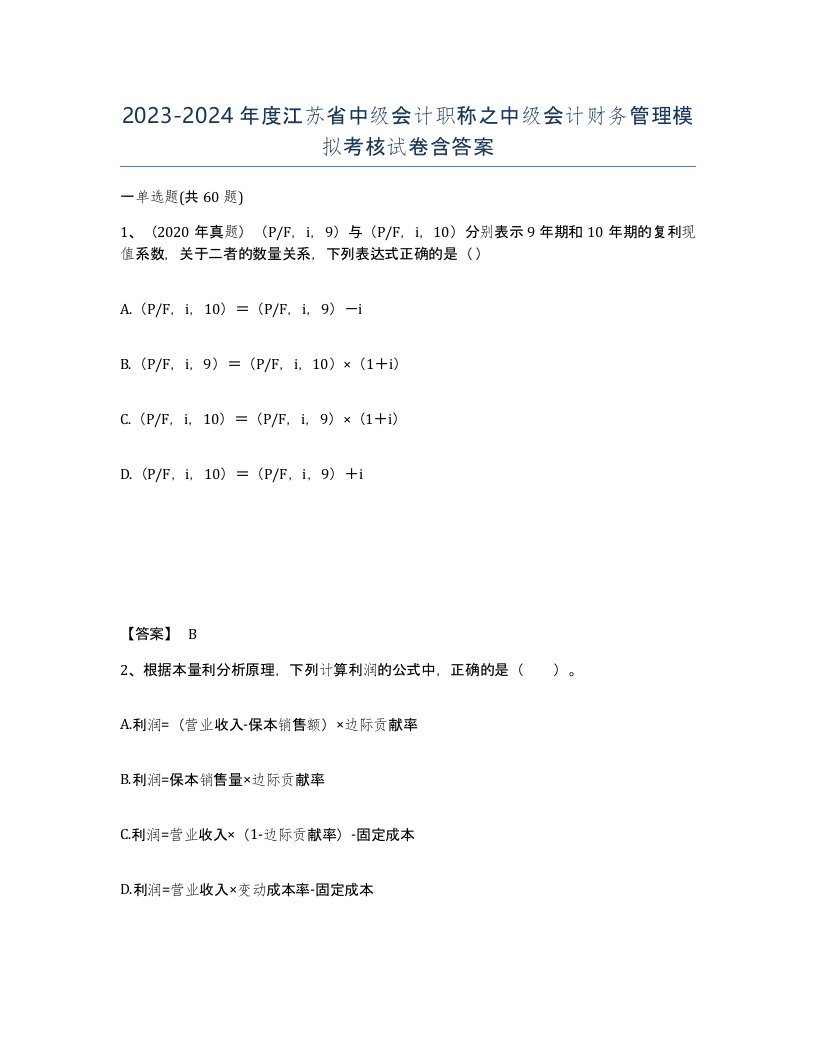 2023-2024年度江苏省中级会计职称之中级会计财务管理模拟考核试卷含答案

一单选题(共60题)

1、（2020年真题）（P/F，i，9）与（P/F，i，10）分别表示9年期和10年期的复利现值系数，关于二者的数量关系，下列表达式正确的是（）

A.（P/F，i，10）＝（P/F，i，9）－i

B.（P/F，i，9）＝（P/F，i，10）×（1＋i）

C.（P/F，i，10）＝（P/F，i，9）×（1＋i）

D.（P/F，i，10）＝（P/F，i，9）＋i

【答案】 B

2、根据本量利分析原理，下列计算利润的公式中，正确的是（ ）。

A.利润=（营业收入-保本销售额）×边际贡献率

B.利润=保本销售量×边际贡献率

C.利润=营业收入×（1-边际贡献率）-固定成本

D.利润=营业收入×变动成本率-固定成本